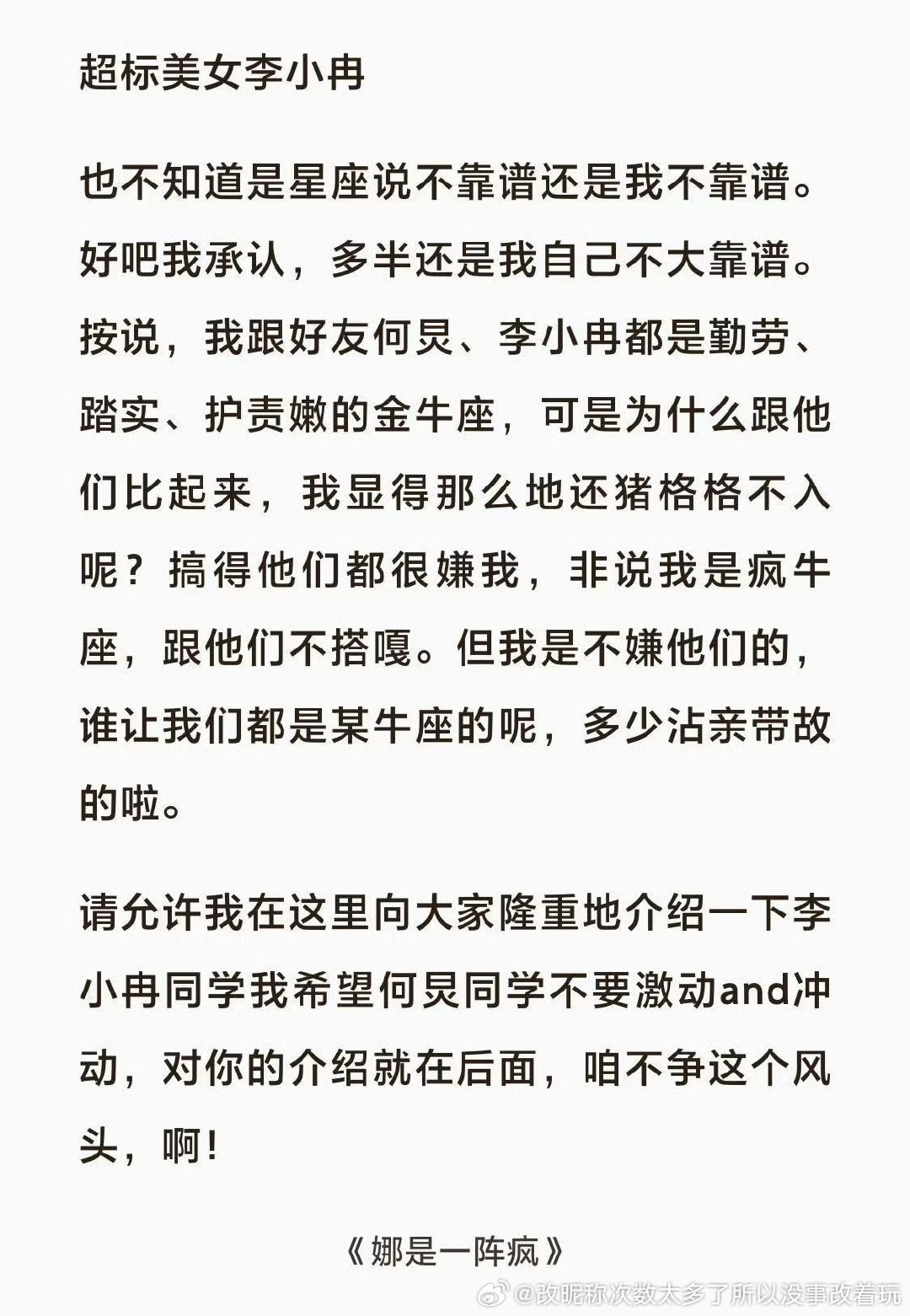 超标美女李小冉

也不知道是星座说不靠谱还是我不靠谱。好吧我承认，多半还是我自己不大靠谱。按说，我跟好友何炅、李小冉都是勤劳、踏实、护责嫩的金牛座，可是为什么跟他们比起来，我显得那么地还猪格格不入呢？搞得他们都很嫌我，非说我是疯牛座，跟他们不搭嘎。但我是不嫌他们的，谁让我们都是某牛座的呢，多少沾亲带故的啦。

请允许我在这里向大家隆重地介绍一下李小冉同学我希望何炅同学不要激动and冲动，对你的介绍就在后面，咱不争这个风头，啊！

《娜是一阵疯》

@改昵称次数太多了所以没事改着玩